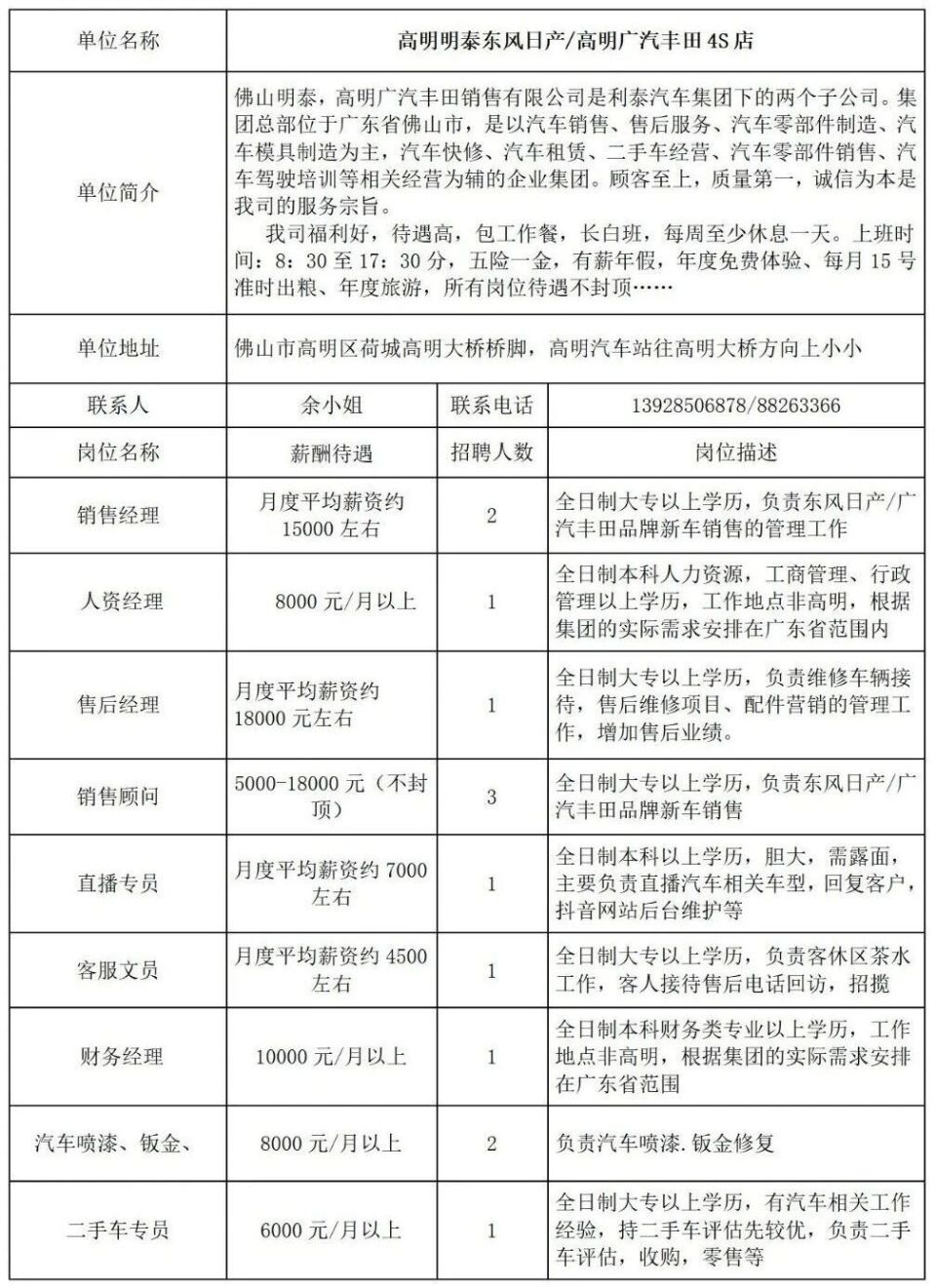 | 单位名称 | 高明明泰东风日产/高明广汽丰田4S店 | | |
|---|---|---|---|
| 单位简介 | 佛山明泰，高明广汽丰田销售有限公司是利泰汽车集团下的两个子公司。集团总部位于广东省佛山市，是以汽车销售、售后服务、汽车零部件制造、汽车模具制造为主，汽车快修、汽车租赁、二手车经营、汽车零部件销售、汽车驾驶培训等相关经营为辅的企业集团。顾客至上，质量第一，诚信为本是我司的服务宗旨。 我司福利好，待遇高，包工作餐，长白班，每周至少休息一天。上班时间：8：30至17：30分，五险一金，有薪年假，年度免费体验、每月15号准时出粮、年度旅游，所有岗位待遇不封顶…… | | |
| 单位地址 | 佛山市高明区荷城高明大桥桥脚，高明汽车站往高明大桥方向上小小 | | |
| 联系人 | 余小姐 | 联系电话 | 13928506878/88263366 |
| 岗位名称 | 薪酬待遇 | 招聘人数 | 岗位描述 |
| 销售经理 | 月度平均薪资约15000左右 | 2 | 全日制大专以上学历，负责东风日产/广汽丰田品牌新车销售的管理工作 |
| 人资经理 | 8000元/月以上 | 1 | 全日制本科人力资源，工商管理、行政管理以上学历，工作地点非高明，根据集团的实际需求安排在广东省范围内 |
| 售后经理 | 月度平均薪资约18000元左右 | 1 | 全日制大专以上学历，负责维修车辆接待，售后维修项目、配件营销的管理工作，增加售后业绩。 |
| 销售顾问 | 5000-18000元（不封顶） | 3 | 全日制大专以上学历，负责东风日产/广汽丰田品牌新车销售 |
| 直播专员 | 月度平均薪资约7000左右 | 1 | 全日制本科以上学历，胆大，需露面，主要负责直播汽车相关车型，回复客户，抖音网站后台维护等 |
| 客服文员 | 月度平均薪资约4500左右 | 1 | 全日制大专以上学历，负责客休区茶水工作，客人接待售后电话回访，招揽 |
| 财务经理 | 10000元/月以上 | 1 | 全日制本科财务类专业以上学历，工作地点非高明，根据集团的实际需求安排在广东省范围 |
| 汽车喷漆、钣金、 | 8000元/月以上 | 2 | 负责汽车喷漆.钣金修复 |
| 二手车专员 | 6000元/月以上 | 1 | 全日制大专以上学历，有汽车相关工作经验，持二手车评估先较优，负责二手车评估，收购，零售等 |